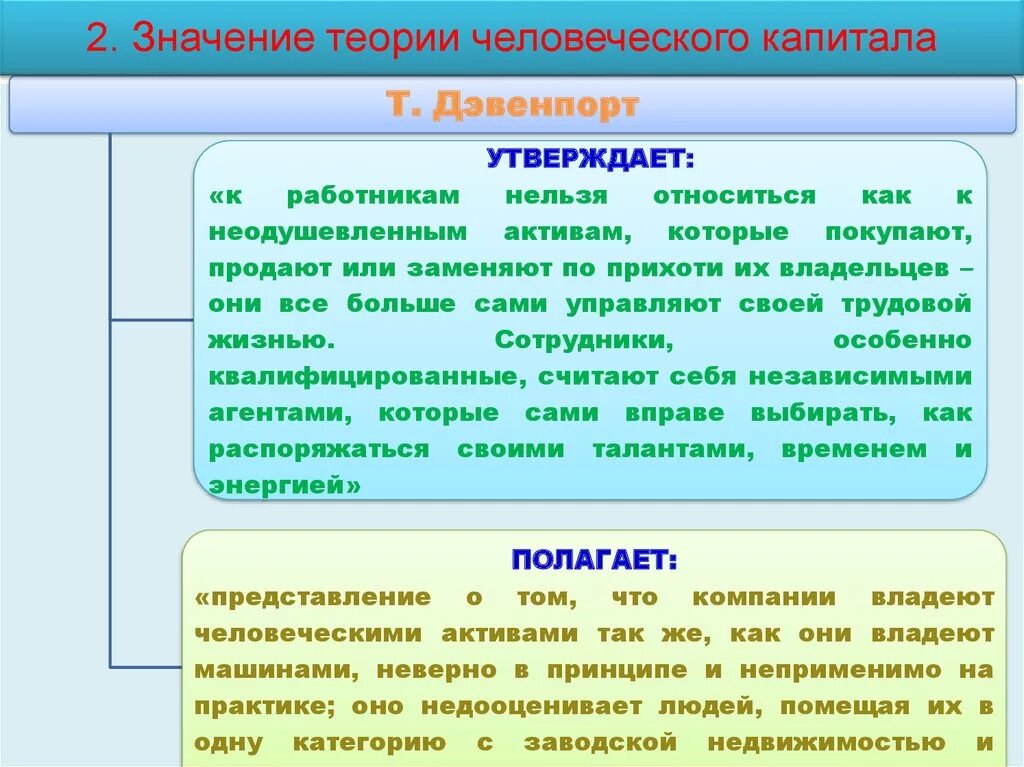 2. Значение теории человеческого капитала

Т. Дэвенпорт

УТВЕРЖДАЕТ:
«к работникам нельзя относиться как к неодушевленным активам, которые покупают, продают или заменяют по прихоти их владельцев – они все больше сами управляют своей трудовой жизнью. Сотрудники, особенно квалифицированные, считают себя независимыми агентами, которые сами вправе выбирать, как распоряжаться своими талантами, временем и энергией»

ПОЛАГАЕТ:
«представление о том, что компании владеют человеческими активами так же, как они владеют машинами, неверно в принципе и неприменимо на практике; оно недооценивает людей, помещая их в одну категорию с заводской недвижимостью и